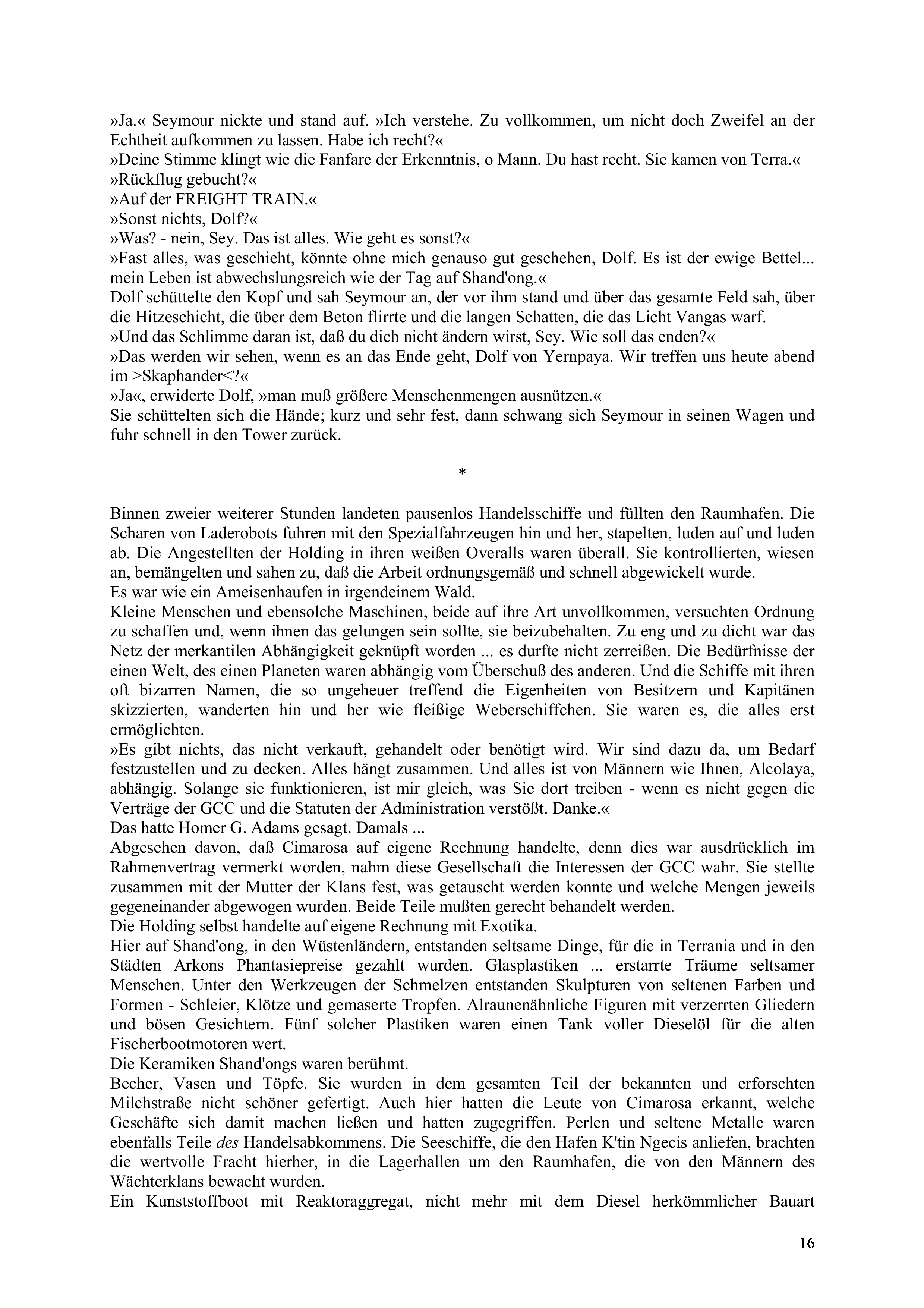 »Ja.« Seymour nickte und stand auf. »Ich verstehe. Zu vollkommen, um nicht doch Zweifel an der Echtheit aufkommen zu lassen. Habe ich recht?«
»Deine Stimme klingt wie die Fanfare der Erkenntnis, o Mann. Du hast recht. Sie kamen von Terra.«
»Rückflug gebucht?«
»Auf der FREIGHT TRAIN.«
»Sonst nichts, Dolf?«
»Was? - nein, Sey. Das ist alles. Wie geht es sonst?«
»Fast alles, was geschieht, könnte ohne mich genauso gut geschehen, Dolf. Es ist der ewige Bettel... mein Leben ist abwechslungsreich wie der Tag auf Shand'ong.«
Dolf schüttelte den Kopf und sah Seymour an, der vor ihm stand und über das gesamte Feld sah, über die Hitzeschicht, die über dem Beton flirrte und die langen Schatten, die das Licht Vangas warf.
»Und das Schlimme daran ist, daß du dich nicht ändern wirst, Sey. Wie soll das enden?«
»Das werden wir sehen, wenn es an das Ende geht, Dolf von Yernpaya. Wir treffen uns heute abend im >Skaphander<?«
»Ja«, erwiderte Dolf, »man muß größere Menschenmengen ausnützen.«
Sie schüttelten sich die Hände; kurz und sehr fest, dann schwang sich Seymour in seinen Wagen und fuhr schnell in den Tower zurück.

*

Binnen zweier weiterer Stunden landeten pausenlos Handelsschiffe und füllten den Raumhafen. Die Scharen von Laderobots fuhren mit den Spezialfahrzeugen hin und her, stapelten, luden auf und luden ab. Die Angestellten der Holding in ihren weißen Overalls waren überall. Sie kontrollierten, wiesen an, bemängelten und sahen zu, daß die Arbeit ordnungsgemäß und schnell abgewickelt wurde.
Es war wie ein Ameisenhaufen in irgendeinem Wald.
Kleine Menschen und ebensolche Maschinen, beide auf ihre Art unvollkommen, versuchten Ordnung zu schaffen und, wenn ihnen das gelungen sein sollte, sie beizubehalten. Zu eng und zu dicht war das Netz der merkantilen Abhängigkeit geknüpft worden ... es durfte nicht zerreißen. Die Bedürfnisse der einen Welt, des einen Planeten waren abhängig vom Überschuß des anderen. Und die Schiffe mit ihren oft bizarren Namen, die so ungeheuer treffend die Eigenheiten von Besitzern und Kapitänen skizzierten, wanderten hin und her wie fleißige Weberschiffchen. Sie waren es, die alles erst ermöglichten.
»Es gibt nichts, das nicht verkauft, gehandelt oder benötigt wird. Wir sind dazu da, um Bedarf festzustellen und zu decken. Alles hängt zusammen. Und alles ist von Männern wie Ihnen, Alcolaya, abhängig. Solange sie funktionieren, ist mir gleich, was Sie dort treiben - wenn es nicht gegen die Verträge der GCC und die Statuten der Administration verstößt. Danke.«
Das hatte Homer G. Adams gesagt. Damals ...
Abgesehen davon, daß Cimarosa auf eigene Rechnung handelte, denn dies war ausdrücklich im Rahmenvertrag vermerkt worden, nahm diese Gesellschaft die Interessen der GCC wahr. Sie stellte zusammen mit der Mutter der Klans fest, was getauscht werden konnte und welche Mengen jeweils gegeneinander abgewogen wurden. Beide Teile mußten gerecht behandelt werden.
Die Holding selbst handelte auf eigene Rechnung mit Exotika.
Hier auf Shand'ong, in den Wüstenländern, entstanden seltsame Dinge, für die in Terrania und in den Städten Arkons Phantasiepreise gezahlt wurden. Glasplastiken ... erstarrte Träume seltsamer Menschen. Unter den Werkzeugen der Schmelzen entstanden Skulpturen von seltenen Farben und Formen - Schleier, Klötze und gemaserte Tropfen. Alraunenähnliche Figuren mit verzerrten Gliedern und bösen Gesichtern. Fünf solcher Plastiken waren einen Tank voller Dieselöl für die alten Fischerbootmotoren wert.
Die Keramiken Shand'ongs waren berühmt.
Becher, Vasen und Töpfe. Sie wurden in dem gesamten Teil der bekannten und erforschten Milchstraße nicht schöner gefertigt. Auch hier hatten die Leute von Cimarosa erkannt, welche Geschäfte sich damit machen ließen und hatten zugegriffen. Perlen und seltene Metalle waren ebenfalls Teile des Handelsabkommens. Die Seeschiffe, die den Hafen K'tin Ngecis anliefen, brachten die wertvolle Fracht hierher, in die Lagerhallen um den Raumhafen, die von den Männern des Wächterklans bewacht wurden.
Ein Kunststoffboot mit Reaktoraggregat, nicht mehr mit dem Diesel herkömmlicher Bauart

16